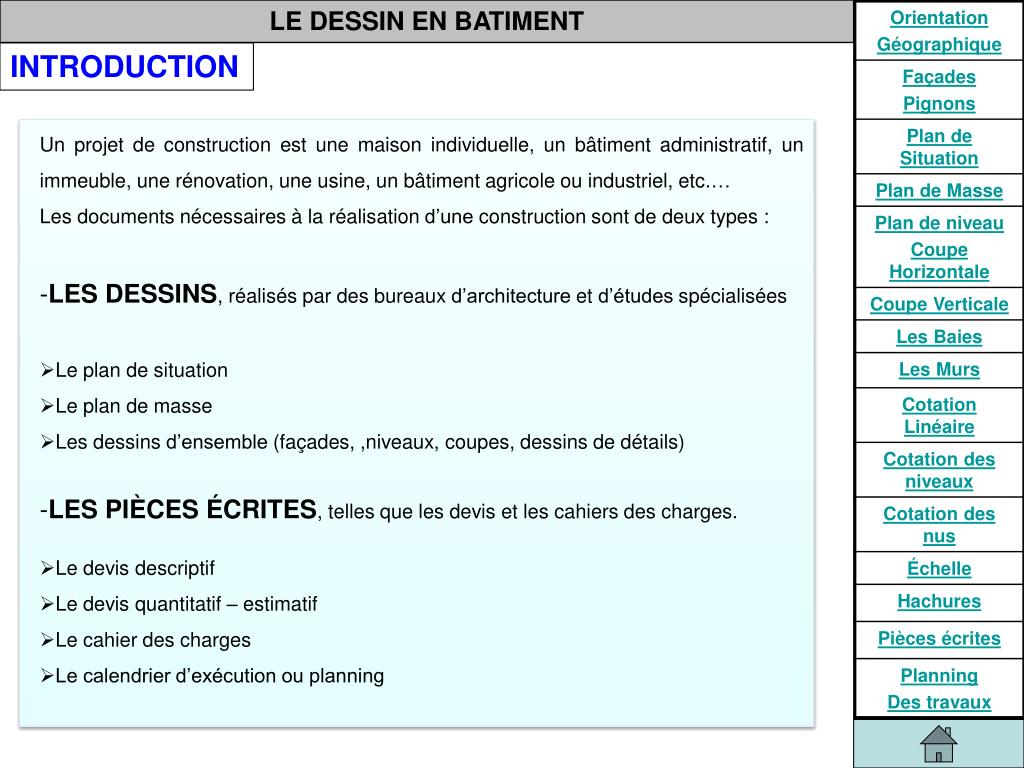 LE DESSIN EN BATIMENT

INTRODUCTION

Un projet de construction est une maison individuelle, un bâtiment administratif, un immeuble, une rénovation, une usine, un bâtiment agricole ou industriel, etc.…
Les documents nécessaires à la réalisation d’une construction sont de deux types :

-LES DESSINS, réalisés par des bureaux d’architecture et d’études spécialisées

➢Le plan de situation
➢Le plan de masse
➢Les dessins d’ensemble (façades, ,niveaux, coupes, dessins de détails)

-LES PIÈCES ÉCRITES, telles que les devis et les cahiers des charges.

➢Le devis descriptif
➢Le devis quantitatif – estimatif
➢Le cahier des charges
➢Le calendrier d’exécution ou planning

Orientation Géographique
Façades Pignons
Plan de Situation
Plan de Masse
Plan de niveau
Coupe Horizontale
Coupe Verticale
Les Baies
Les Murs
Cotation Linéaire
Cotation des niveaux
Cotation des nus
Échelle
Hachures
Pièces écrites
Planning Des travaux